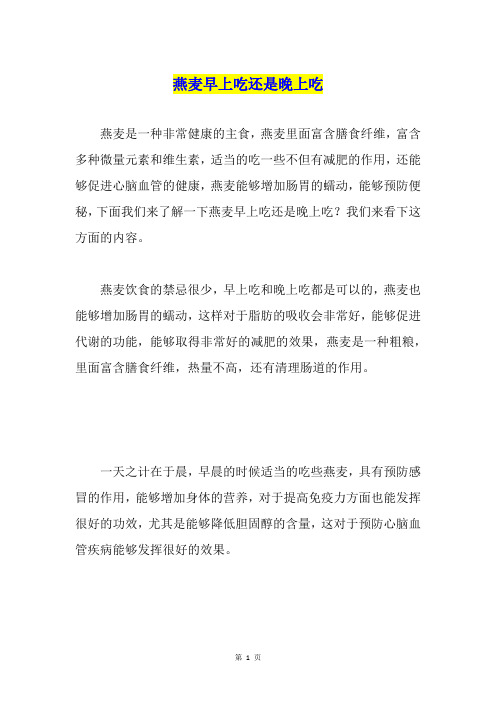 燕麦早上吃还是晚上吃

燕麦是一种非常健康的主食，燕麦里面富含膳食纤维，富含多种微量元素和维生素，适当的吃一些不但有减肥的作用，还能够促进心脑血管的健康，燕麦能够增加肠胃的蠕动，能够预防便秘，下面我们来了解一下燕麦早上吃还是晚上吃？我们来看下这方面的内容。

燕麦饮食的禁忌很少，早上吃和晚上吃都是可以的，燕麦也能够增加肠胃的蠕动，这样对于脂肪的吸收会非常好，能够促进代谢的功能，能够取得非常好的减肥的效果，燕麦是一种粗粮，里面富含膳食纤维，热量不高，还有清理肠道的作用。

一天之计在于晨，早晨的时候适当的吃些燕麦，具有预防感冒的作用，能够增加身体的营养，对于提高免疫力方面也能发挥很好的功效，尤其是能够降低胆固醇的含量，这对于预防心脑血管疾病能够发挥很好的效果。

第 1 页